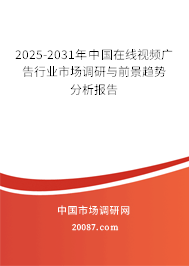 2025-2031年中国在线视频广告行业市场调研与前景趋势分析报告

中国市场调研网

20087.com